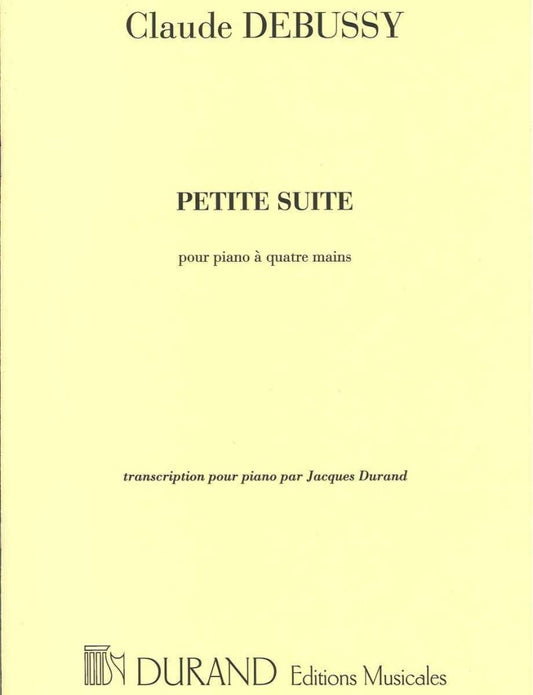 Claude DEBUSSY

PETITE SUITE

pour piano à quatre mains

transcription pour piano par Jacques Durand

DURAND Editions Musicales